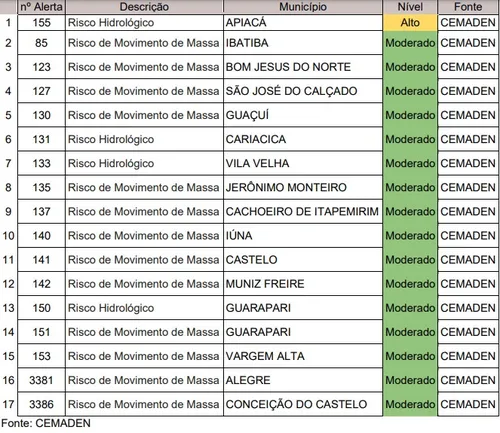 | | nº Alerta | Descrição | Município | Nível | Fonte |
|---|---|---|---|---|---|
| 1 | 155 | Risco Hidrológico | APIACÁ | Alto | CEMADEN |
| 2 | 85 | Risco de Movimento de Massa | IBATIBA | Moderado | CEMADEN |
| 3 | 123 | Risco de Movimento de Massa | BOM JESUS DO NORTE | Moderado | CEMADEN |
| 4 | 127 | Risco de Movimento de Massa | SÃO JOSÉ DO CALÇADO | Moderado | CEMADEN |
| 5 | 130 | Risco de Movimento de Massa | GUAÇUÍ | Moderado | CEMADEN |
| 6 | 131 | Risco Hidrológico | CARIACICA | Moderado | CEMADEN |
| 7 | 133 | Risco Hidrológico | VILA VELHA | Moderado | CEMADEN |
| 8 | 135 | Risco de Movimento de Massa | JERÔNIMO MONTEIRO | Moderado | CEMADEN |
| 9 | 137 | Risco de Movimento de Massa | CACHOEIRO DE ITAPEMIRIM | Moderado | CEMADEN |
| 10 | 140 | Risco de Movimento de Massa | IÚNA | Moderado | CEMADEN |
| 11 | 141 | Risco de Movimento de Massa | CASTELO | Moderado | CEMADEN |
| 12 | 142 | Risco de Movimento de Massa | MUNIZ FREIRE | Moderado | CEMADEN |
| 13 | 150 | Risco Hidrológico | GUARAPARI | Moderado | CEMADEN |
| 14 | 151 | Risco de Movimento de Massa | GUARAPARI | Moderado | CEMADEN |
| 15 | 153 | Risco de Movimento de Massa | VARGEM ALTA | Moderado | CEMADEN |
| 16 | 3381 | Risco de Movimento de Massa | ALEGRE | Moderado | CEMADEN |
| 17 | 3386 | Risco de Movimento de Massa | CONCEIÇÃO DO CASTELO | Moderado | CEMADEN |

Fonte: CEMADEN